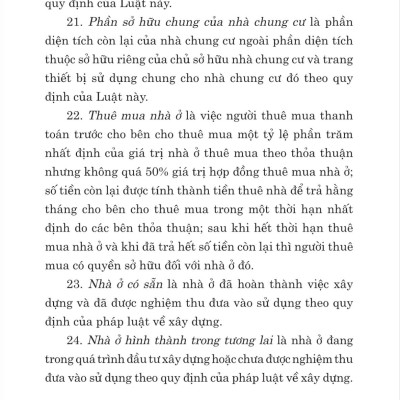 quy định của Luật này.

21. Phần sở hữu chung của nhà chung cư là phần diện tích còn lại của nhà chung cư ngoài phần diện tích thuộc sở hữu riêng của chủ sở hữu nhà chung cư và trang thiết bị sử dụng chung cho nhà chung cư đó theo quy định của Luật này.

22. Thuê mua nhà ở là việc người thuê mua thanh toán trước cho bên cho thuê mua một tỷ lệ phần trăm nhất định của giá trị nhà ở thuê mua theo thỏa thuận nhưng không quá 50% giá trị hợp đồng thuê mua nhà ở; số tiền còn lại được tính thành tiền thuê nhà để trả hằng tháng cho bên cho thuê mua trong một thời hạn nhất định do các bên thỏa thuận; sau khi hết thời hạn thuê mua nhà ở và khi đã trả hết số tiền còn lại thì người thuê mua có quyền sở hữu đối với nhà ở đó.

23. Nhà ở có sẵn là nhà ở đã hoàn thành việc xây dựng và đã được nghiệm thu đưa vào sử dụng theo quy định của pháp luật về xây dựng.

24. Nhà ở hình thành trong tương lai là nhà ở đang trong quá trình đầu tư xây dựng hoặc chưa được nghiệm thu đưa vào sử dụng theo quy định của pháp luật về xây dựng.